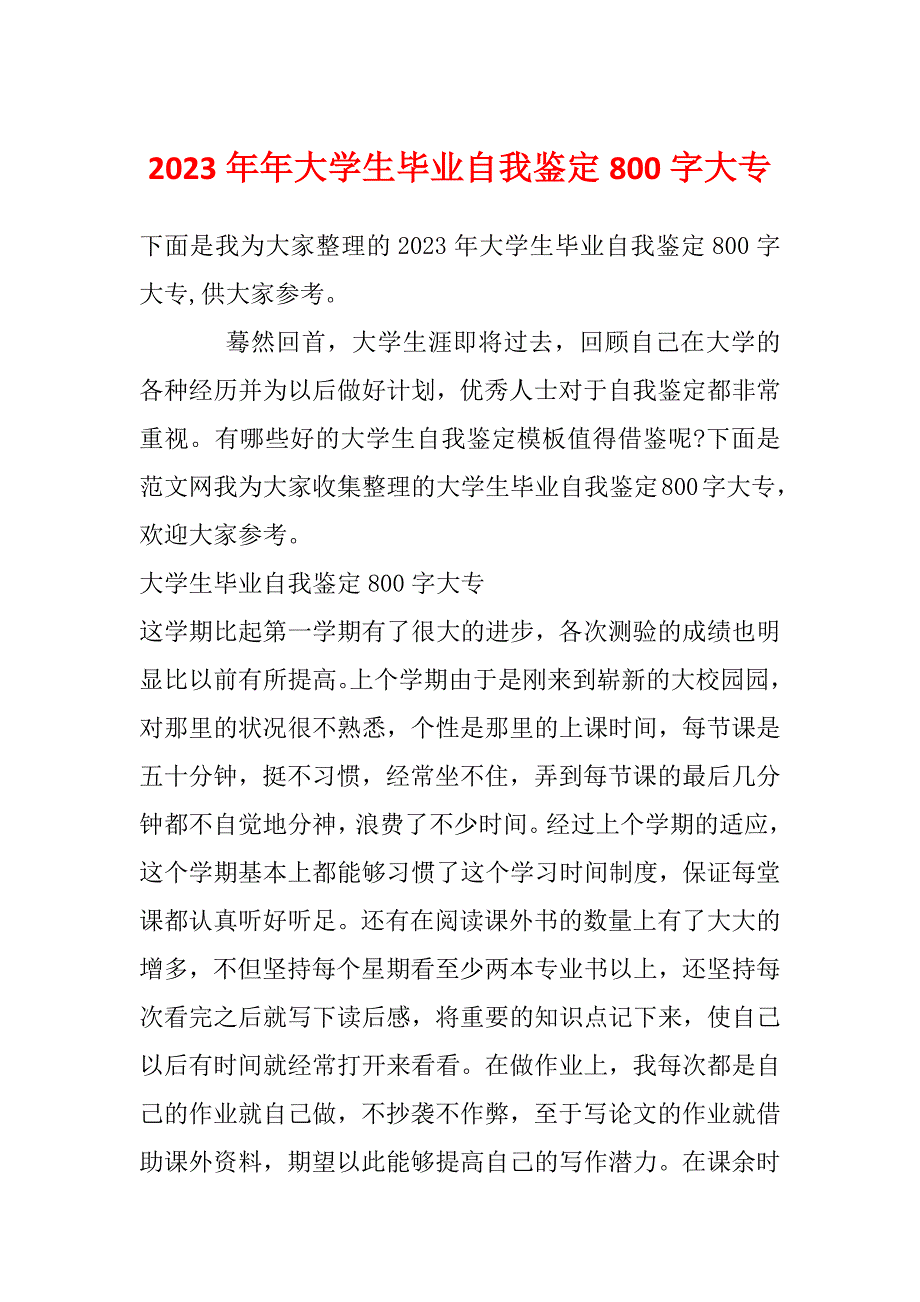 2023年年大学生毕业自我鉴定800字大专

下面是我为大家整理的2023年大学生毕业自我鉴定800字大专,供大家参考。

蓦然回首，大学生涯即将过去，回顾自己在大学的各种经历并为以后做好计划，优秀人士对于自我鉴定都非常重视。有哪些好的大学生自我鉴定模板值得借鉴呢?下面是范文网我为大家收集整理的大学生毕业自我鉴定800字大专，欢迎大家参考。

大学生毕业自我鉴定800字大专

这学期比起第一学期有了很大的进步，各次测验的成绩也明显比以前有所提高。上个学期由于是刚来到崭新的大校园园，对那里的状况很不熟悉，个性是那里的上课时间，每节课是五十分钟，挺不习惯，经常坐不住，弄到每节课的最后几分钟都不自觉地分神，浪费了不少时间。经过上个学期的适应，这个学期基本上都能够习惯了这个学习时间制度，保证每堂课都认真听好听足。还有在阅读课外书的数量上有了大大的增多，不但坚持每个星期看至少两本专业书以上，还坚持每次看完之后就写下读后感，将重要的知识点记下来，使自己以后有时间就经常打开来看看。在做作业上，我每次都是自己的作业就自己做，不抄袭不作弊，至于写论文的作业就借助课外资料，期望以此能够提高自己的写作潜力。在课余时